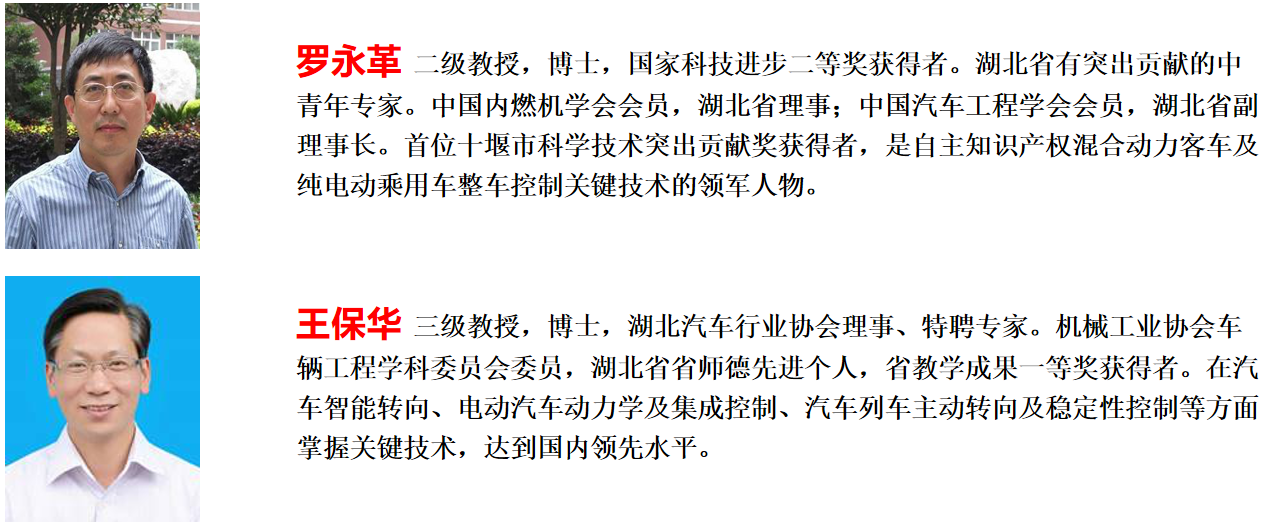 罗永革 二级教授，博士，国家科技进步二等奖获得者。湖北省有突出贡献的中青年专家。中国内燃机学会会员，湖北省理事；中国汽车工程学会会员，湖北省副理事长。首位十堰市科学技术突出贡献奖获得者，是自主知识产权混合动力客车及纯电动乘用车整车控制关键技术的领军人物。

王保华 三级教授，博士，湖北汽车行业协会理事、特聘专家。机械工业协会车辆工程学科委员会委员，湖北省省师德先进个人，省教学成果一等奖获得者。在汽车智能转向、电动汽车动力学及集成控制、汽车列车主动转向及稳定性控制等方面掌握关键技术，达到国内领先水平。